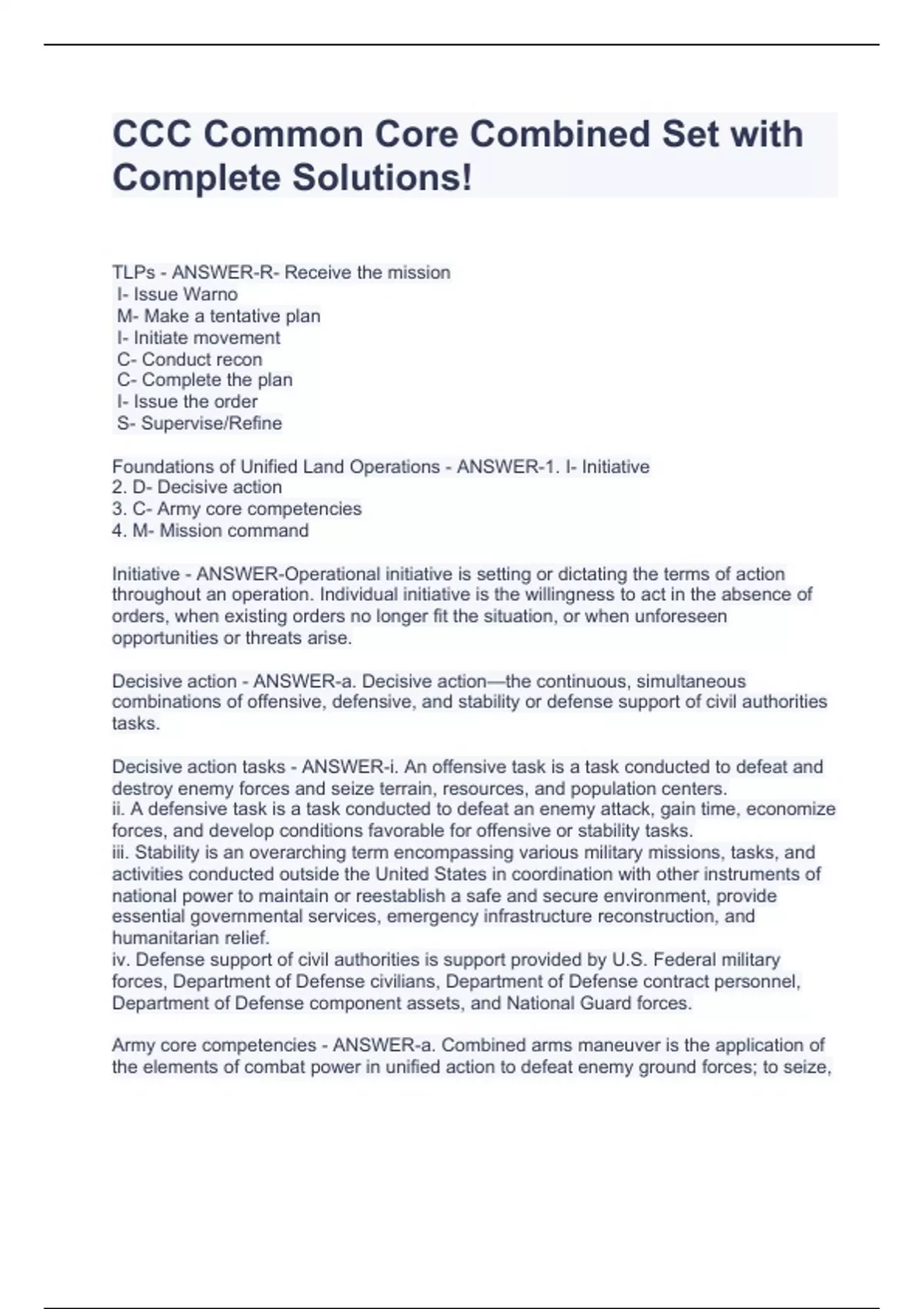 CCC Common Core Combined Set with Complete Solutions!

TLPs - ANSWER-R- Receive the mission
I- Issue Warno
M- Make a tentative plan
I- Initiate movement
C- Conduct recon
C- Complete the plan
I- Issue the order
S- Supervise/Refine

Foundations of Unified Land Operations - ANSWER-1. I- Initiative
2. D- Decisive action
3. C- Army core competencies
4. M- Mission command

Initiative - ANSWER-Operational initiative is setting or dictating the terms of action throughout an operation. Individual initiative is the willingness to act in the absence of orders, when existing orders no longer fit the situation, or when unforeseen opportunities or threats arise.

Decisive action - ANSWER-a. Decisive action—the continuous, simultaneous combinations of offensive, defensive, and stability or defense support of civil authorities tasks.

Decisive action tasks - ANSWER-i. An offensive task is a task conducted to defeat and destroy enemy forces and seize terrain, resources, and population centers.
ii. A defensive task is a task conducted to defeat an enemy attack, gain time, economize forces, and develop conditions favorable for offensive or stability tasks.
iii. Stability is an overarching term encompassing various military missions, tasks, and activities conducted outside the United States in coordination with other instruments of national power to maintain or reestablish a safe and secure environment, provide essential governmental services, emergency infrastructure reconstruction, and humanitarian relief.
iv. Defense support of civil authorities is support provided by U.S. Federal military forces, Department of Defense civilians, Department of Defense contract personnel, Department of Defense component assets, and National Guard forces.

Army core competencies - ANSWER-a. Combined arms maneuver is the application of the elements of combat power in unified action to defeat enemy ground forces; to seize,